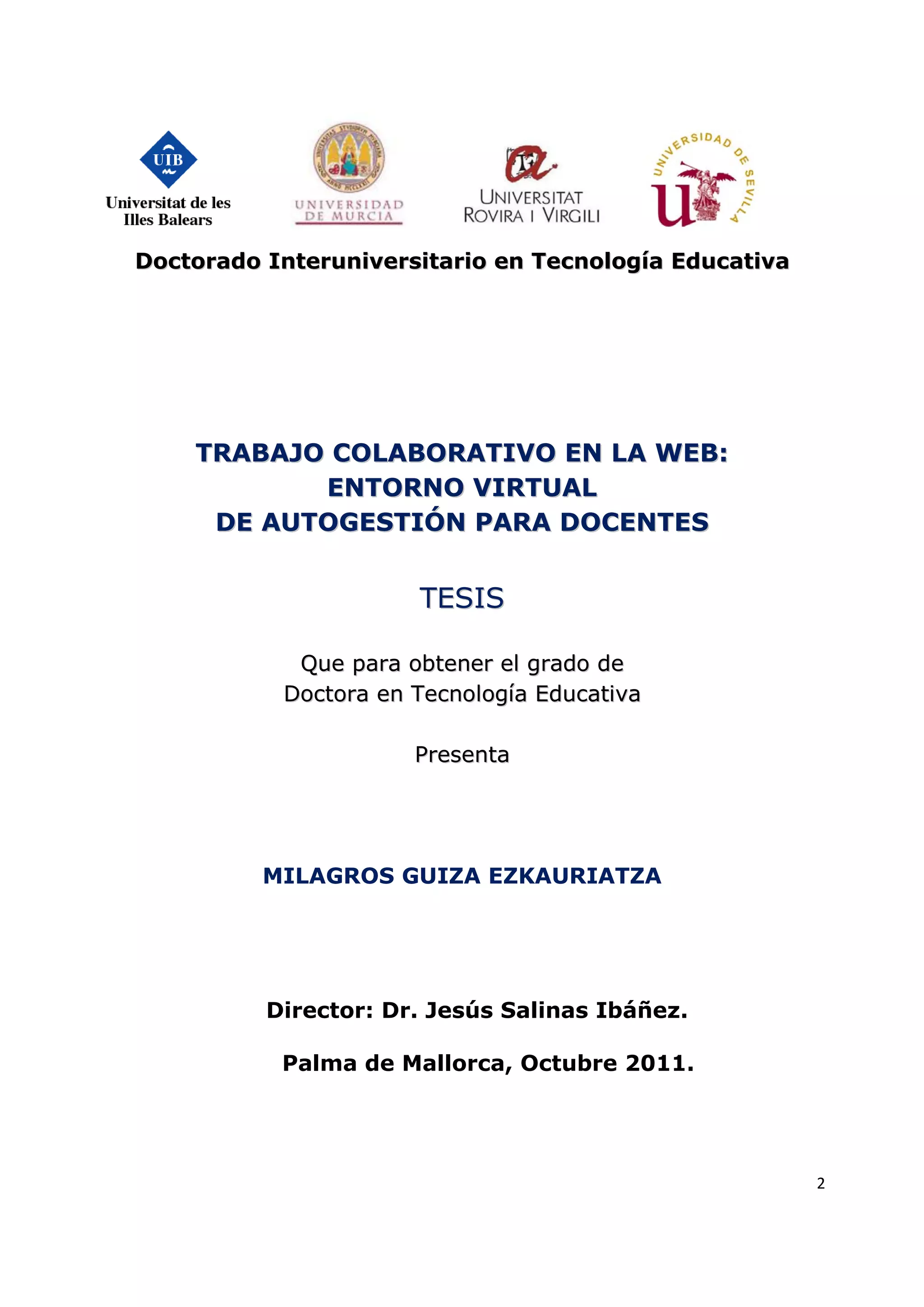 UIB
Universitat de les Illes Balears

UNIVERSIDAD DE MURCIA

UNIVERSITAT ROVIRA I VIRGILI

UNIVERSIDAD DE SEVILLA

Doctorado Interuniversitario en Tecnología Educativa

TRABAJO COLABORATIVO EN LA WEB: ENTORNO VIRTUAL DE AUTOGESTIÓN PARA DOCENTES

TESIS

Que para obtener el grado de Doctora en Tecnología Educativa

Presenta

MILAGROS GUIZA EZKAURIATZA

Director: Dr. Jesús Salinas Ibáñez.

Palma de Mallorca, Octubre 2011.

2